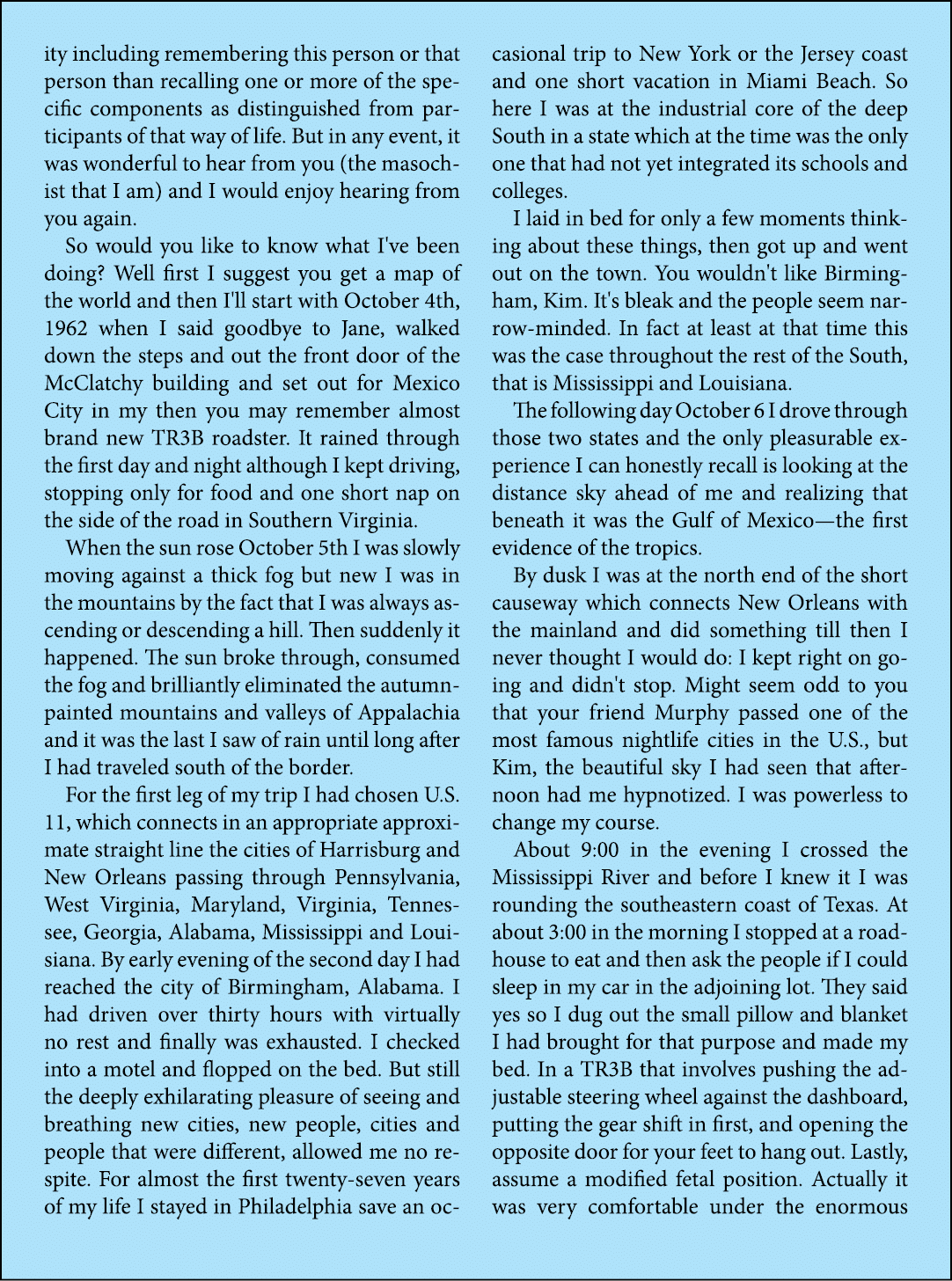 ity including remembering this person or that person than recalling one or more of the specific components as distinguished from participants of that way of life. But in any event, it was wonderful to hear from you (the masochist that I am) and I would enjoy hearing from you again.

So would you like to know what I've been doing? Well first I suggest you get a map of the world and then I'll start with October 4th, 1962 when I said goodbye to Jane, walked down the steps and out the front door of the McClatchy building and set out for Mexico City in my then you may remember almost brand new TR3B roadster. It rained through the first day and night although I kept driving, stopping only for food and one short nap on the side of the road in Southern Virginia.

When the sun rose October 5th I was slowly moving against a thick fog but new I was in the mountains by the fact that I was always ascending or descending a hill. Then suddenly it happened. The sun broke through, consumed the fog and brilliantly eliminated the autumn-painted mountains and valleys of Appalachia and it was the last I saw of rain until long after I had traveled south of the border.

For the first leg of my trip I had chosen U.S. 11, which connects in an appropriate approximate straight line the cities of Harrisburg and New Orleans passing through Pennsylvania, West Virginia, Maryland, Virginia, Tennessee, Georgia, Alabama, Mississippi and Louisiana. By early evening of the second day I had reached the city of Birmingham, Alabama. I had driven over thirty hours with virtually no rest and finally was exhausted. I checked into a motel and flopped on the bed. But still the deeply exhilarating pleasure of seeing and breathing new cities, new people, cities and people that were different, allowed me no respite. For almost the first twenty-seven years of my life I stayed in Philadelphia save an occasional trip to New York or the Jersey coast and one short vacation in Miami Beach. So here I was at the industrial core of the deep South in a state which at the time was the only one that had not yet integrated its schools and colleges.

I laid in bed for only a few moments thinking about these things, then got up and went out on the town. You wouldn't like Birmingham, Kim. It's bleak and the people seem narrow-minded. In fact at least at that time this was the case throughout the rest of the South, that is Mississippi and Louisiana.

The following day October 6 I drove through those two states and the only pleasurable experience I can honestly recall is looking at the distance sky ahead of me and realizing that beneath it was the Gulf of Mexico—the first evidence of the tropics.

By dusk I was at the north end of the short causeway which connects New Orleans with the mainland and did something till then I never thought I would do: I kept right on going and didn't stop. Might seem odd to you that your friend Murphy passed one of the most famous nightlife cities in the U.S., but Kim, the beautiful sky I had seen that afternoon had me hypnotized. I was powerless to change my course.

About 9:00 in the evening I crossed the Mississippi River and before I knew it I was rounding the southeastern coast of Texas. At about 3:00 in the morning I stopped at a roadhouse to eat and then ask the people if I could sleep in my car in the adjoining lot. They said yes so I dug out the small pillow and blanket I had brought for that purpose and made my bed. In a TR3B that involves pushing the adjustable steering wheel against the dashboard, putting the gear shift in first, and opening the opposite door for your feet to hang out. Lastly, assume a modified fetal position. Actually it was very comfortable under the enormous